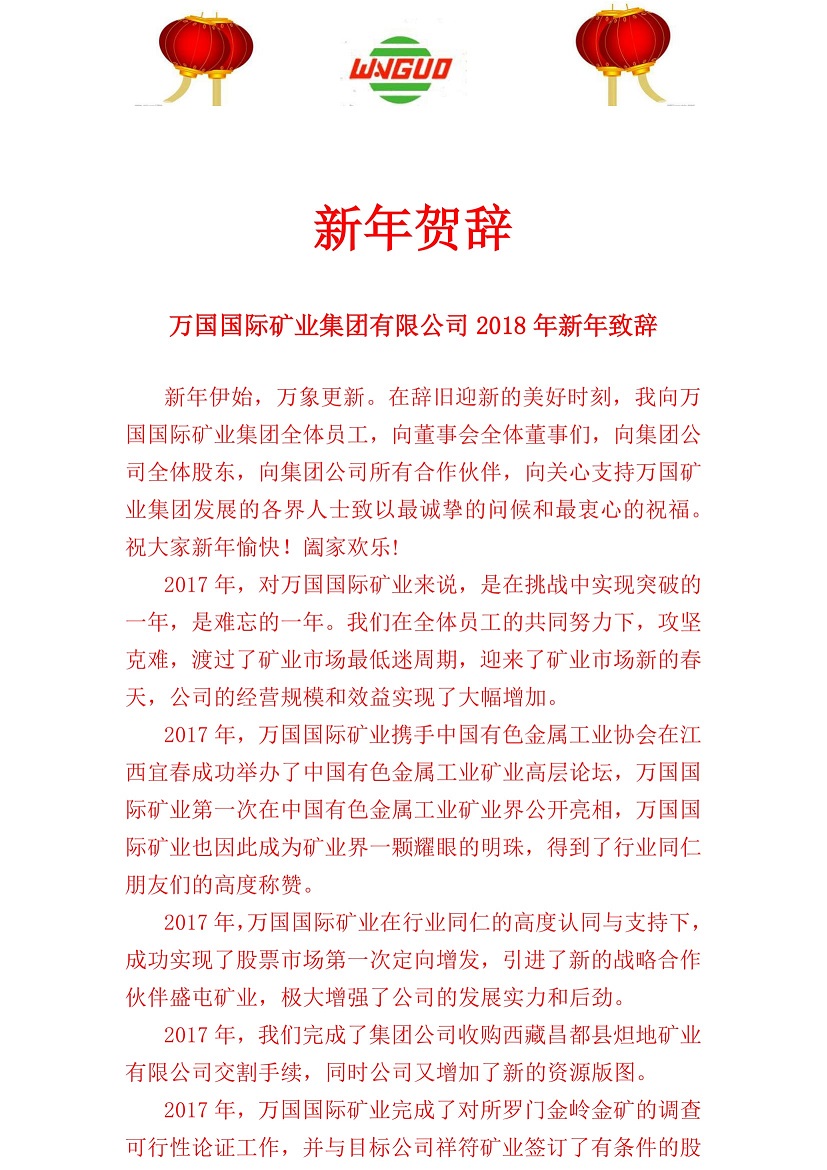 WNGUO

新年贺辞

万国国际矿业集团有限公司 2018 年新年致辞

新年伊始，万象更新。在辞旧迎新的美好时刻，我向万国国际矿业集团全体员工，向董事会全体董事们，向集团公司全体股东，向集团公司所有合作伙伴，向关心支持万国矿业集团发展的各界人士致以最诚挚的问候和最衷心的祝福。祝大家新年愉快！阖家欢乐！

2017 年，对万国国际矿业来说，是在挑战中实现突破的一年，是难忘的一年。我们在全体员工的共同努力下，攻坚克难，渡过了矿业市场最低迷周期，迎来了矿业市场新的春天，公司的经营规模和效益实现了大幅增加。

2017 年，万国国际矿业携手中国有色金属工业协会在江西宜春成功举办了中国有色金属工业矿业高层论坛，万国国际矿业第一次在中国有色金属工业矿业界公开亮相，万国国际矿业也因此成为矿业界一颗耀眼的明珠，得到了行业同仁朋友们的高度称赞。

2017 年，万国国际矿业在行业同仁的高度认同与支持下，成功实现了股票市场第一次定向增发，引进了新的战略合作伙伴盛屯矿业，极大增强了公司的发展实力和后劲。

2017 年，我们完成了集团公司收购西藏昌都县炟地矿业有限公司交割手续，同时公司又增加了新的资源版图。

2017 年，万国国际矿业完成了对所罗门金岭金矿的调查可行性论证工作，并与目标公司祥符矿业签订了有条件的股